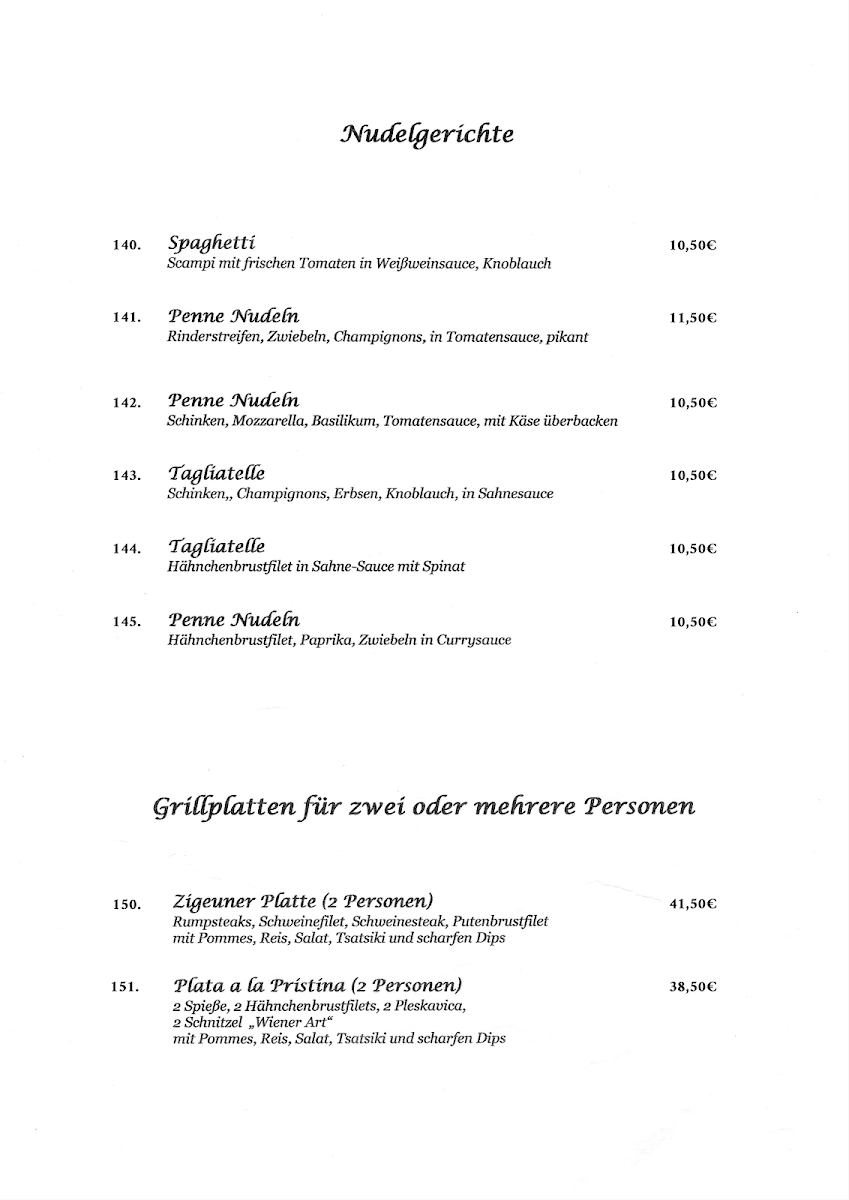 Nudelgerichte

140. Spaghetti 10,50€
Scampi mit frischen Tomaten in Weißweinsauce, Knoblauch

141. Penne Nudeln 11,50€
Rinderstreifen, Zwiebeln, Champignons, in Tomatensauce, pikant

142. Penne Nudeln 10,50€
Schinken, Mozzarella, Basilikum, Tomatensauce, mit Käse überbacken

143. Tagliatelle 10,50€
Schinken,, Champignons, Erbsen, Knoblauch, in Sahnesauce

144. Tagliatelle 10,50€
Hähnchenbrustfilet in Sahne-Sauce mit Spinat

145. Penne Nudeln 10,50€
Hähnchenbrustfilet, Paprika, Zwiebeln in Currysauce

Grillplatten für zwei oder mehrere Personen

150. Zigeuner Platte (2 Personen) 41,50€
Rumpsteaks, Schweinefilet, Schweinesteak, Putenbrustfilet
mit Pommes, Reis, Salat, Tsatsiki und scharfen Dips

151. Plata a la Pristina (2 Personen) 38,50€
2 Spieße, 2 Hähnchenbrustfilets, 2 Pleskavica,
2 Schnitzel „Wiener Art“
mit Pommes, Reis, Salat, Tsatsiki und scharfen Dips